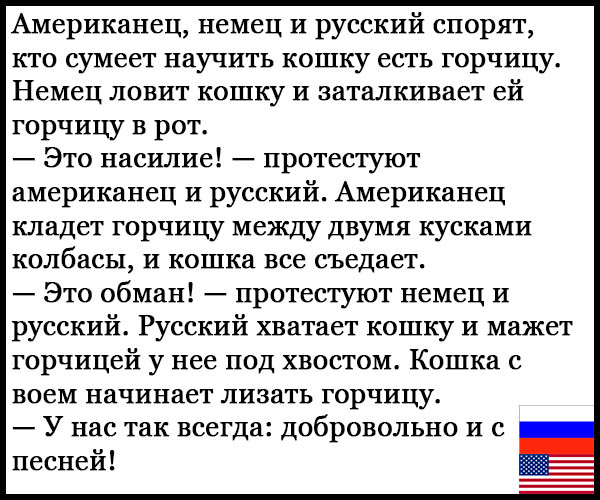 Американец, немец и русский спорят, кто сумеет научить кошку есть горчицу. Немец ловит кошку и заталкивает ей горчицу в рот.
— Это насилие! — протестуют американец и русский. Американец кладет горчицу между двумя кусками колбасы, и кошка все съедает.
— Это обман! — протестуют немец и русский. Русский хватает кошку и мажет горчицей у нее под хвостом. Кошка с воем начинает лизать горчицу.
— У нас так всегда: добровольно и с песней!